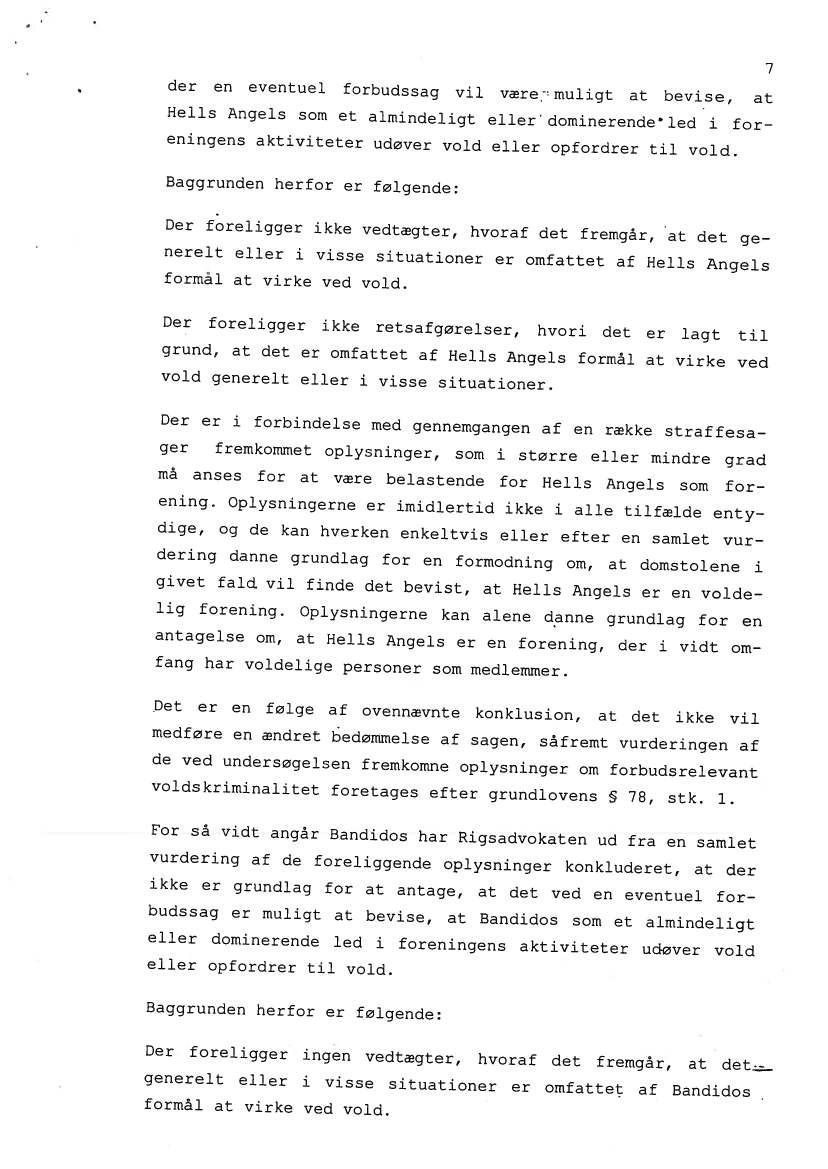 7

der en eventuel forbudssag vil være muligt at bevise, at Hells Angels som et almindeligt eller dominerende led i foreningens aktiviteter udøver vold eller opfordrer til vold.

Baggrunden herfor er følgende:

Der foreligger ikke vedtægter, hvoraf det fremgår, at det generelt eller i visse situationer er omfattet af Hells Angels formål at virke ved vold.

Der foreligger ikke retsafgørelser, hvori det er lagt til grund, at det er omfattet af Hells Angels formål at virke ved vold generelt eller i visse situationer.

Der er i forbindelse med gennemgangen af en række straffesager fremkommet oplysninger, som i større eller mindre grad må anses for at være belastende for Hells Angels som forening. Oplysningerne er imidlertid ikke i alle tilfælde entydige, og de kan hverken enkeltvis eller efter en samlet vurdering danne grundlag for en formodning om, at domstolene i givet fald vil finde det bevist, at Hells Angels er en voldelig forening. Oplysningerne kan alene danne grundlag for en antagelse om, at Hells Angels er en forening, der i vidt omfang har voldelige personer som medlemmer.

Det er en følge af ovennævnte konklusion, at det ikke vil medføre en ændret bedømmelse af sagen, såfremt vurderingen af de ved undersøgelsen fremkomne oplysninger om forbudsrelevant voldskriminalitet foretages efter grundlovens § 78, stk. 1.

For så vidt angår Bandidos har Rigsadvokaten ud fra en samlet vurdering af de foreliggende oplysninger konkluderet, at der ikke er grundlag for at antage, at det ved en eventuel forbudssag er muligt at bevise, at Bandidos som et almindeligt eller dominerende led i foreningens aktiviteter udøver vold eller opfordrer til vold.

Baggrunden herfor er følgende:

Der foreligger ingen vedtægter, hvoraf det fremgår, at det generelt eller i visse situationer er omfattet af Bandidos formål at virke ved vold.